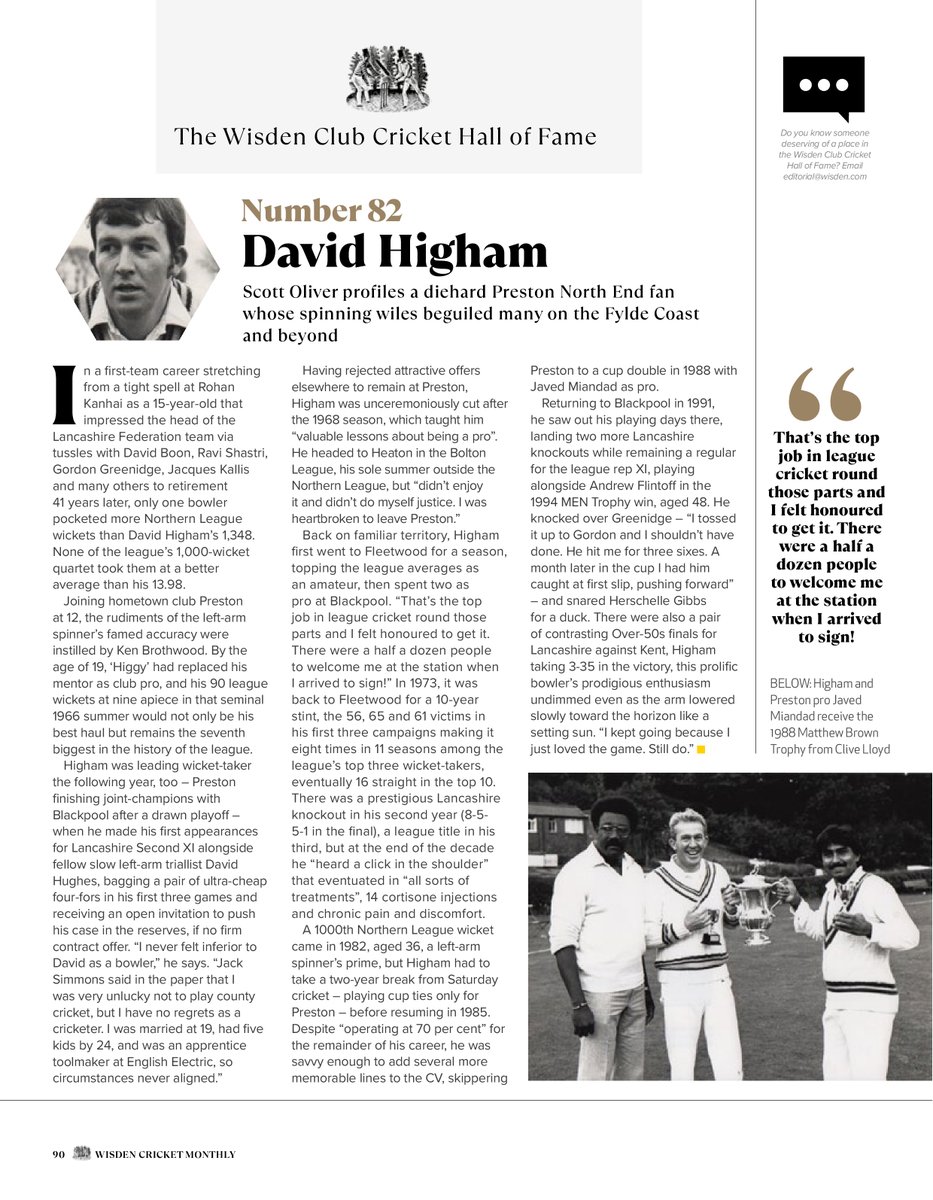 The Wisden Club Cricket Hall of Fame

Do you know someone deserving of a place in the Wisden Club Cricket Hall of Fame? Email editorial@wisden.com

Number 82
David Higham

Scott Oliver profiles a diehard Preston North End fan whose spinning wiles beguiled many on the Fylde Coast and beyond

In a first-team career stretching from a tight spell at Rohan Kanhai as a 15-year-old that impressed the head of the Lancashire Federation team via tussles with David Boon, Ravi Shastri, Gordon Greenidge, Jacques Kallis and many others to retirement 41 years later, only one bowler pocketed more Northern League wickets than David Higham's 1,348. None of the league's 1,000-wicket quartet took them at a better average than his 13.98.

Joining hometown club Preston at 12, the rudiments of the left-arm spinner's famed accuracy were instilled by Ken Brothwood. By the age of 19, 'Higgy' had replaced his mentor as club pro, and his 90 league wickets at nine apiece in that seminal 1966 summer would not only be his best haul but remains the seventh biggest in the history of the league.

Higham was leading wicket-taker the following year, too – Preston finishing joint-champions with Blackpool after a drawn playoff – when he made his first appearances for Lancashire Second XI alongside fellow slow left-arm triallist David Hughes, bagging a pair of ultra-cheap four-fors in his first three games and receiving an open invitation to push his case in the reserves, if no firm contract offer. "I never felt inferior to David as a bowler," he says. "Jack Simmons said in the paper that I was very unlucky not to play county cricket, but I have no regrets as a cricketer. I was married at 19, had five kids by 24, and was an apprentice toolmaker at English Electric, so circumstances never aligned."

Having rejected attractive offers elsewhere to remain at Preston, Higham was unceremoniously cut after the 1968 season, which taught him "valuable lessons about being a pro". He headed to Heaton in the Bolton League, his sole summer outside the Northern League, but "didn't enjoy it and didn't do myself justice. I was heartbroken to leave Preston."

Back on familiar territory, Higham first went to Fleetwood for a season, topping the league averages as an amateur, then spent two as pro at Blackpool. "That's the top job in league cricket round those parts and I felt honoured to get it. There were a half a dozen people to welcome me at the station when I arrived to sign!" In 1973, it was back to Fleetwood for a 10-year stint, the 56, 65 and 61 victims in his first three campaigns making it eight times in 11 seasons among the league's top three wicket-takers, eventually 16 straight in the top 10. There was a prestigious Lancashire knockout in his second year (8-5-5-1 in the final), a league title in his third, but at the end of the decade he "heard a click in the shoulder" that eventuated in "all sorts of treatments", 14 cortisone injections and chronic pain and discomfort.

A 1000th Northern League wicket came in 1982, aged 36, a left-arm spinner's prime, but Higham had to take a two-year break from Saturday cricket – playing cup ties only for Preston – before resuming in 1985. Despite "operating at 70 per cent" for the remainder of his career, he was savvy enough to add several more memorable lines to the CV, skippering Preston to a cup double in 1988 with Javed Miandad as pro.

Returning to Blackpool in 1991, he saw out his playing days there, landing two more Lancashire knockouts while remaining a regular for the league rep XI, playing alongside Andrew Flintoff in the 1994 MEN Trophy win, aged 48. He knocked over Greenidge – "I tossed it up to Gordon and I shouldn't have done. He hit me for three sixes. A month later in the cup I had him caught at first slip, pushing forward" – and snared Herschelle Gibbs for a duck. There were also a pair of contrasting Over-50s finals for Lancashire against Kent, Higham taking 3-35 in the victory, this prolific bowler's prodigious enthusiasm undimmed even as the arm lowered slowly toward the horizon like a setting sun. "I kept going because I just loved the game. Still do."

That's the top job in league cricket round those parts and I felt honoured to get it. There were a half a dozen people to welcome me at the station when I arrived to sign!

BELOW: Higham and Preston pro Javed Miandad receive the 1988 Matthew Brown Trophy from Clive Lloyd

90 WISDEN CRICKET MONTHLY